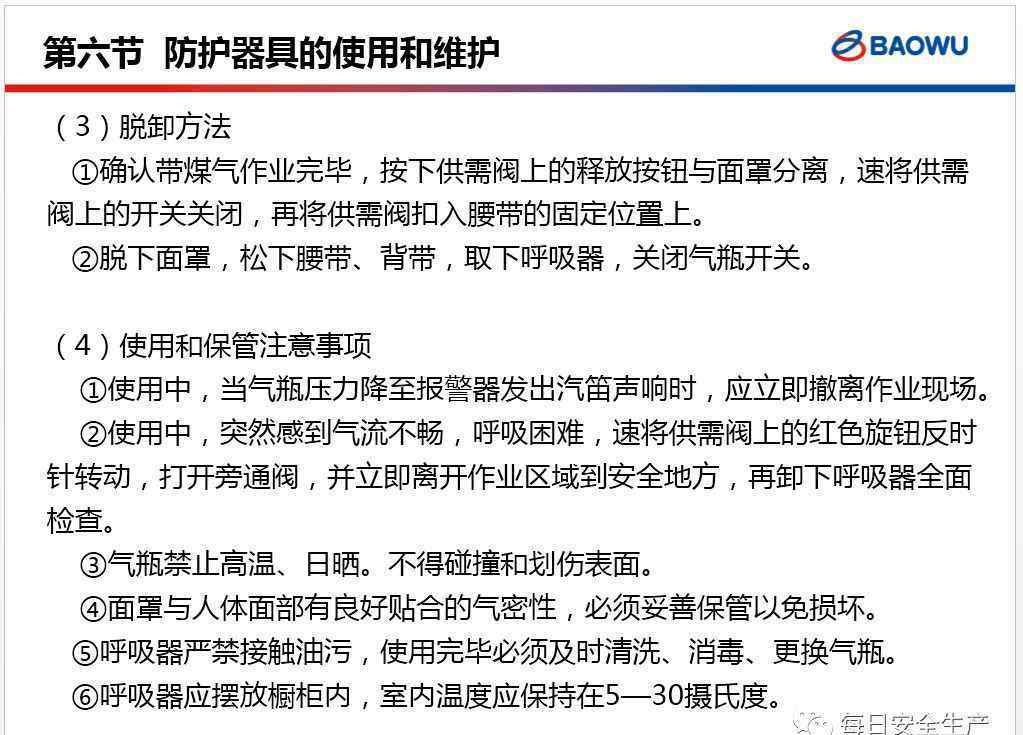 第六节 防护器具的使用和维护

BAOWU

（3）脱卸方法

①确认带煤气作业完毕，按下供需阀上的释放按钮与面罩分离，速将供需阀上的开关关闭，再将供需阀扣入腰带的固定位置上。

②脱下面罩，松下腰带、背带，取下呼吸器，关闭气瓶开关。

（4）使用和保管注意事项

①使用中，当气瓶压力降至报警器发出汽笛声响时，应立即撤离作业现场。

②使用中，突然感到气流不畅，呼吸困难，速将供需阀上的红色旋钮反时针转动，打开旁通阀，并立即离开作业区域到安全地方，再卸下呼吸器全面检查。

③气瓶禁止高温、日晒。不得碰撞和划伤表面。

④面罩与人体面部有良好贴合的气密性，必须妥善保管以免损坏。

⑤呼吸器严禁接触油污，使用完毕必须及时清洗、消毒、更换气瓶。

⑥呼吸器应摆放橱柜内，室内温度应保持在5—30摄氏度。

每日安全生产